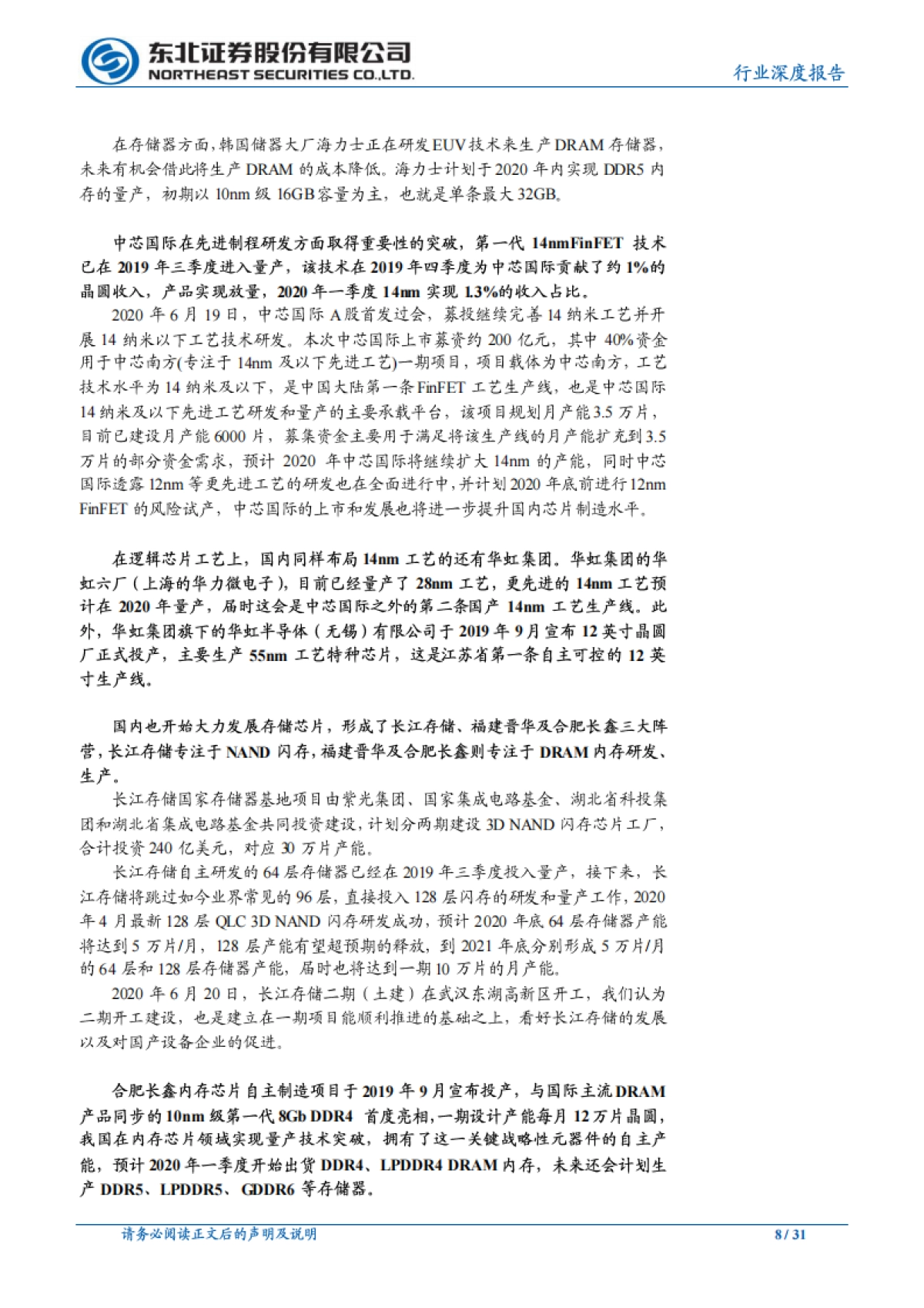 东北证券股份有限公司
NORTHEAST SECURITIES CO.,LTD.

行业深度报告

在存储器方面，韩国储器大厂海力士正在研发EUV技术来生产DRAM存储器，未来有机会借此将生产DRAM的成本降低。海力士计划于2020年内实现DDR5内存的量产，初期以10nm级16GB容量为主，也就是单条最大32GB。

中芯国际在先进制程研发方面取得重要性的突破，第一代14nmFinFET技术已在2019年三季度进入量产，该技术在2019年四季度为中芯国际贡献了约1%的晶圆收入，产品实现放量，2020年一季度14nm实现1.3%的收入占比。

2020年6月19日，中芯国际A股首发过会，募投继续完善14纳米工艺并开展14纳米以下工艺技术研发。本次中芯国际上市募资约200亿元，其中40%资金用于中芯南方(专注于14nm及以下先进工艺)一期项目，项目载体为中芯南方，工艺技术水平为14纳米及以下，是中国大陆第一条FinFET工艺生产线，也是中芯国际14纳米及以下先进工艺研发和量产的主要承载平台，该项目规划月产能3.5万片，目前已建设月产能6000片，募集资金主要用于满足将该生产线的月产能扩充到3.5万片的部分资金需求，预计2020年中芯国际将继续扩大14nm的产能，同时中芯国际透露12nm等更先进工艺的研发也在全面进行中，并计划2020年底前进行12nm FinFET的风险试产，中芯国际的上市和发展也将进一步提升国内芯片制造水平。

在逻辑芯片工艺上，国内同样布局14nm工艺的还有华虹集团。华虹集团的华虹六厂（上海的华力微电子），目前已经量产了28nm工艺，更先进的14nm工艺预计在2020年量产，届时这会是中芯国际之外的第二条国产14nm工艺生产线。此外，华虹集团旗下的华虹半导体（无锡）有限公司于2019年9月宣布12英寸晶圆厂正式投产，主要生产55nm工艺特种芯片，这是江苏省第一条自主可控的12英寸生产线。

国内也开始大力发展存储芯片，形成了长江存储、福建晋华及合肥长鑫三大阵营，长江存储专注于NAND闪存，福建晋华及合肥长鑫则专注于DRAM内存研发、生产。

长江存储国家存储器基地项目由紫光集团、国家集成电路基金、湖北省科投集团和湖北省集成电路基金共同投资建设，计划分两期建设3D NAND闪存芯片工厂，合计投资240亿美元，对应30万片产能。

长江存储自主研发的64层存储器已经在2019年三季度投入量产，接下来，长江存储将跳过如今业界常见的96层，直接投入128层闪存的研发和量产工作，2020年4月最新128层QLC 3D NAND闪存研发成功，预计2020年底64层存储器产能将达到5万片/月，128层产能有望超预期的释放，到2021年底分别形成5万片/月的64层和128层存储器产能，届时也将达到一期10万片的月产能。

2020年6月20日，长江存储二期（土建）在武汉东湖高新区开工，我们认为二期开工建设，也是建立在一期项目能顺利推进的基础之上，看好长江存储的发展以及对国产设备企业的促进。

合肥长鑫内存芯片自主制造项目于2019年9月宣布投产，与国际主流DRAM产品同步的10nm级第一代8Gb DDR4首度亮相，一期设计产能每月12万片晶圆，我国在内存芯片领域实现量产技术突破，拥有了这一关键战略性元器件的自主产能，预计2020年一季度开始出货DDR4、LPDDR4 DRAM内存，未来还会计划生产DDR5、LPDDR5、GDDR6等存储器。

请务必阅读正文后的声明及说明

8 / 31